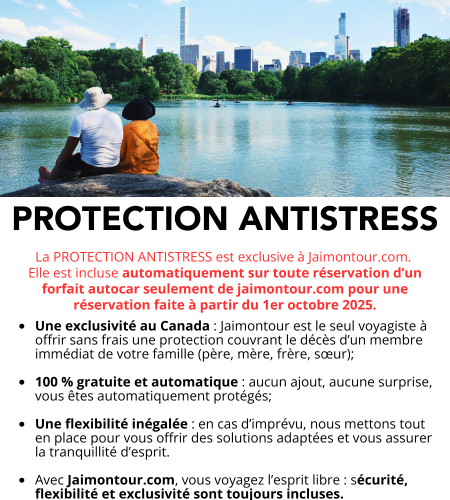 PROTECTION ANTISTRESS

La PROTECTION ANTISTRESS est exclusive à Jaimontour.com. Elle est incluse automatiquement sur toute réservation d'un forfait autocar seulement de jaimontour.com pour une réservation faite à partir du 1er octobre 2025.

• Une exclusivité au Canada : Jaimontour est le seul voyagiste à offrir sans frais une protection couvrant le décès d'un membre immédiat de votre famille (père, mère, frère, sœur);

• 100 % gratuite et automatique : aucun ajout, aucune surprise, vous êtes automatiquement protégés;

• Une flexibilité inégalée : en cas d'imprévu, nous mettons tout en place pour vous offrir des solutions adaptées et vous assurer la tranquillité d'esprit.

• Avec Jaimontour.com, vous voyagez l'esprit libre : sécurité, flexibilité et exclusivité sont toujours incluses.